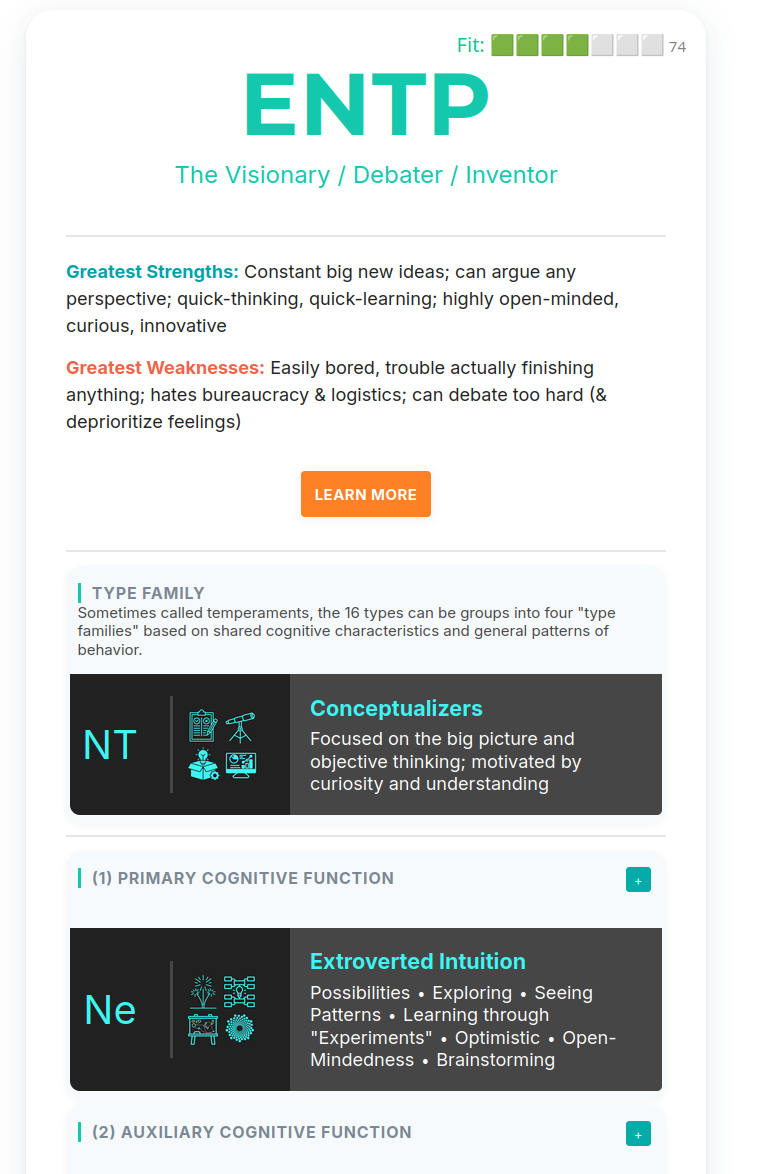 Fit: 🟩🟩🟩🟩⬜⬜⬜ 74

ENTP

The Visionary / Debater / Inventor

Greatest Strengths: Constant big new ideas; can argue any perspective; quick-thinking, quick-learning; highly open-minded, curious, innovative

Greatest Weaknesses: Easily bored, trouble actually finishing anything; hates bureaucracy & logistics; can debate too hard (& deprioritize feelings)

LEARN MORE

TYPE FAMILY
Sometimes called temperaments, the 16 types can be groups into four "type families" based on shared cognitive characteristics and general patterns of behavior.

NT

Conceptualizers
Focused on the big picture and objective thinking; motivated by curiosity and understanding

(1) PRIMARY COGNITIVE FUNCTION +

Ne

Extroverted Intuition
Possibilities • Exploring • Seeing Patterns • Learning through "Experiments" • Optimistic • Open-Mindedness • Brainstorming

(2) AUXILIARY COGNITIVE FUNCTION +